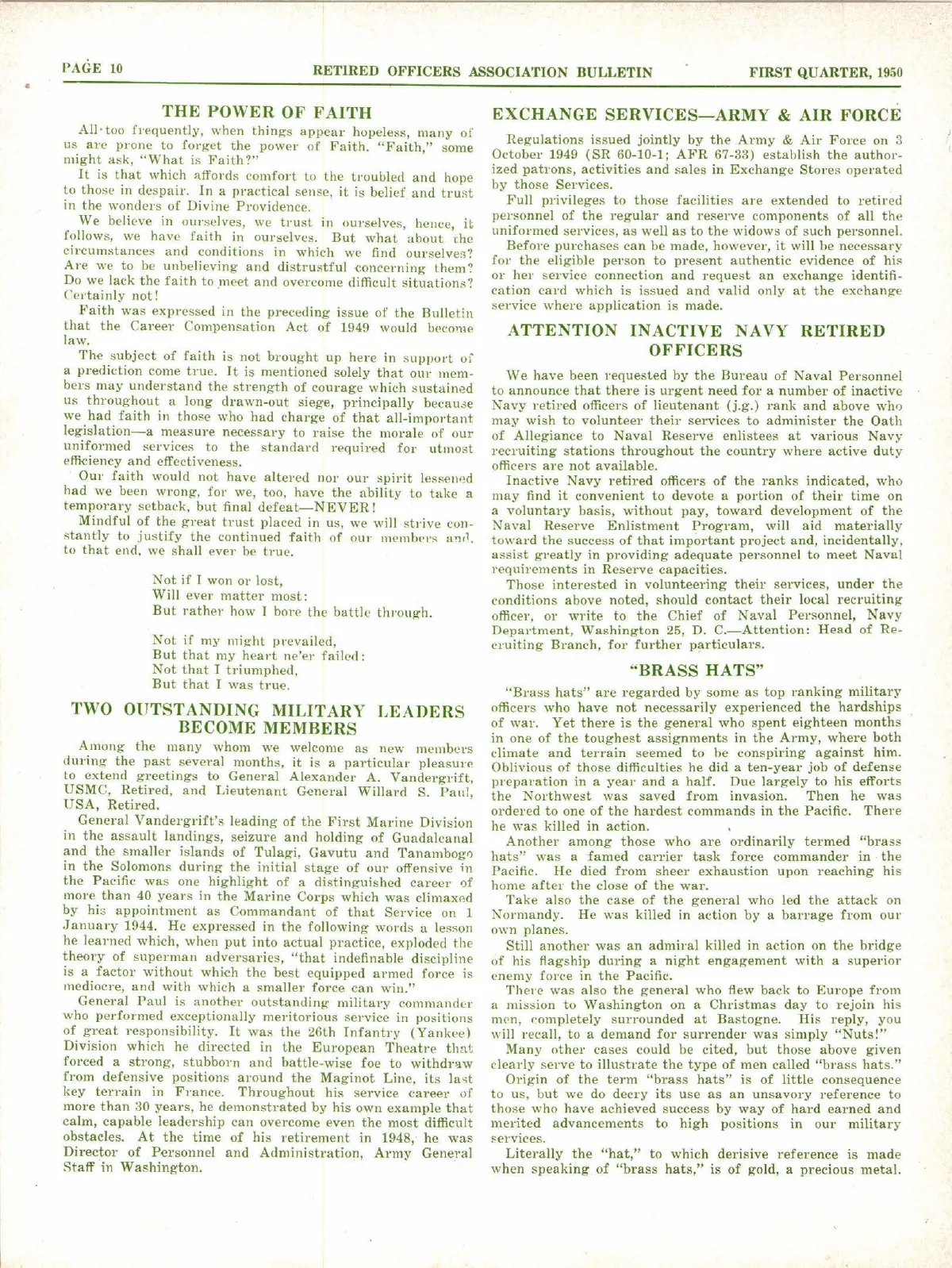 PAGE 10 RETIRED OFFICERS ASSOCIATION BULLETIN FIRST QUARTER, 1950

THE POWER OF FAITH

All too frequently, when things appear hopeless, many of us are prone to forget the power of Faith. "Faith," some might ask, "What is Faith?"

It is that which affords comfort to the troubled and hope to those in despair. In a practical sense, it is belief and trust in the wonders of Divine Providence.

We believe in ourselves, we trust in ourselves, hence, it follows, we have faith in ourselves. But what about the circumstances and conditions in which we find ourselves? Are we to be unbelieving and distrustful concerning them? Do we lack the faith to meet and overcome difficult situations? Certainly not!

Faith was expressed in the preceding issue of the Bulletin that the Career Compensation Act of 1949 would become law.

The subject of faith is not brought up here in support of a prediction come true. It is mentioned solely that our members may understand the strength of courage which sustained us throughout a long drawn-out siege, principally because we had faith in those who had charge of that all-important legislation—a measure necessary to raise the morale of our uniformed services to the standard required for utmost efficiency and effectiveness.

Our faith would not have altered nor our spirit lessened had we been wrong, for we, too, have the ability to take a temporary setback, but final defeat—NEVER!

Mindful of the great trust placed in us, we will strive constantly to justify the continued faith of our members and, to that end, we shall ever be true.

Not if I won or lost,
Will ever matter most:
But rather how I bore the battle through.

Not if my might prevailed,
But that my heart ne'er failed:
Not that I triumphed,
But that I was true.

TWO OUTSTANDING MILITARY LEADERS BECOME MEMBERS

Among the many whom we welcome as new members during the past several months, it is a particular pleasure to extend greetings to General Alexander A. Vandergrift, USMC, Retired, and Lieutenant General Willard S. Paul, USA, Retired.

General Vandergrift's leading of the First Marine Division in the assault landings, seizure and holding of Guadalcanal and the smaller islands of Tulagi, Gavutu and Tanambogo in the Solomons during the initial stage of our offensive in the Pacific was one highlight of a distinguished career of more than 40 years in the Marine Corps which was climaxed by his appointment as Commandant of that Service on 1 January 1944. He expressed in the following words a lesson he learned which, when put into actual practice, exploded the theory of superman adversaries, "that indefinable discipline is a factor without which the best equipped armed force is mediocre, and with which a smaller force can win."

General Paul is another outstanding military commander who performed exceptionally meritorious service in positions of great responsibility. It was the 26th Infantry (Yankee) Division which he directed in the European Theatre that forced a strong, stubborn and battle-wise foe to withdraw from defensive positions around the Maginot Line, its last key terrain in France. Throughout his service career of more than 30 years, he demonstrated by his own example that calm, capable leadership can overcome even the most difficult obstacles. At the time of his retirement in 1948, he was Director of Personnel and Administration, Army General Staff in Washington.

EXCHANGE SERVICES—ARMY & AIR FORCE

Regulations issued jointly by the Army & Air Force on 3 October 1949 (SR 60-10-1; AFR 67-33) establish the authorized patrons, activities and sales in Exchange Stores operated by those Services.

Full privileges to those facilities are extended to retired personnel of the regular and reserve components of all the uniformed services, as well as to the widows of such personnel.

Before purchases can be made, however, it will be necessary for the eligible person to present authentic evidence of his or her service connection and request an exchange identification card which is issued and valid only at the exchange service where application is made.

ATTENTION INACTIVE NAVY RETIRED OFFICERS

We have been requested by the Bureau of Naval Personnel to announce that there is urgent need for a number of inactive Navy retired officers of lieutenant (j.g.) rank and above who may wish to volunteer their services to administer the Oath of Allegiance to Naval Reserve enlistees at various Navy recruiting stations throughout the country where active duty officers are not available.

Inactive Navy retired officers of the ranks indicated, who may find it convenient to devote a portion of their time on a voluntary basis, without pay, toward development of the Naval Reserve Enlistment Program, will aid materially toward the success of that important project and, incidentally, assist greatly in providing adequate personnel to meet Naval requirements in Reserve capacities.

Those interested in volunteering their services, under the conditions above noted, should contact their local recruiting officer, or write to the Chief of Naval Personnel, Navy Department, Washington 25, D. C.—Attention: Head of Recruiting Branch, for further particulars.

"BRASS HATS"

"Brass hats" are regarded by some as top ranking military officers who have not necessarily experienced the hardships of war. Yet there is the general who spent eighteen months in one of the toughest assignments in the Army, where both climate and terrain seemed to be conspiring against him. Oblivious of those difficulties he did a ten-year job of defense preparation in a year and a half. Due largely to his efforts the Northwest was saved from invasion. Then he was ordered to one of the hardest commands in the Pacific. There he was killed in action.

Another among those who are ordinarily termed "brass hats" was a famed carrier task force commander in the Pacific. He died from sheer exhaustion upon reaching his home after the close of the war.

Take also the case of the general who led the attack on Normandy. He was killed in action by a barrage from our own planes.

Still another was an admiral killed in action on the bridge of his flagship during a night engagement with a superior enemy force in the Pacific.

There was also the general who flew back to Europe from a mission to Washington on a Christmas day to rejoin his men, completely surrounded at Bastogne. His reply, you will recall, to a demand for surrender was simply "Nuts!"

Many other cases could be cited, but those above given clearly serve to illustrate the type of men called "brass hats."

Origin of the term "brass hats" is of little consequence to us, but we do decry its use as an unsavory reference to those who have achieved success by way of hard earned and merited advancements to high positions in our military services.

Literally the "hat," to which derisive reference is made when speaking of "brass hats," is of gold, a precious metal.